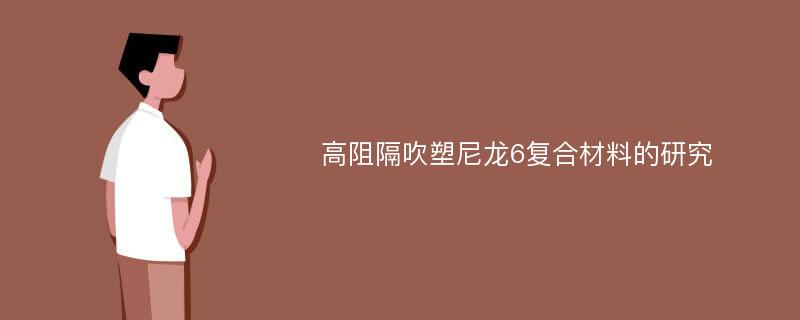 高阻隔吹塑尼龙6复合材料的研究